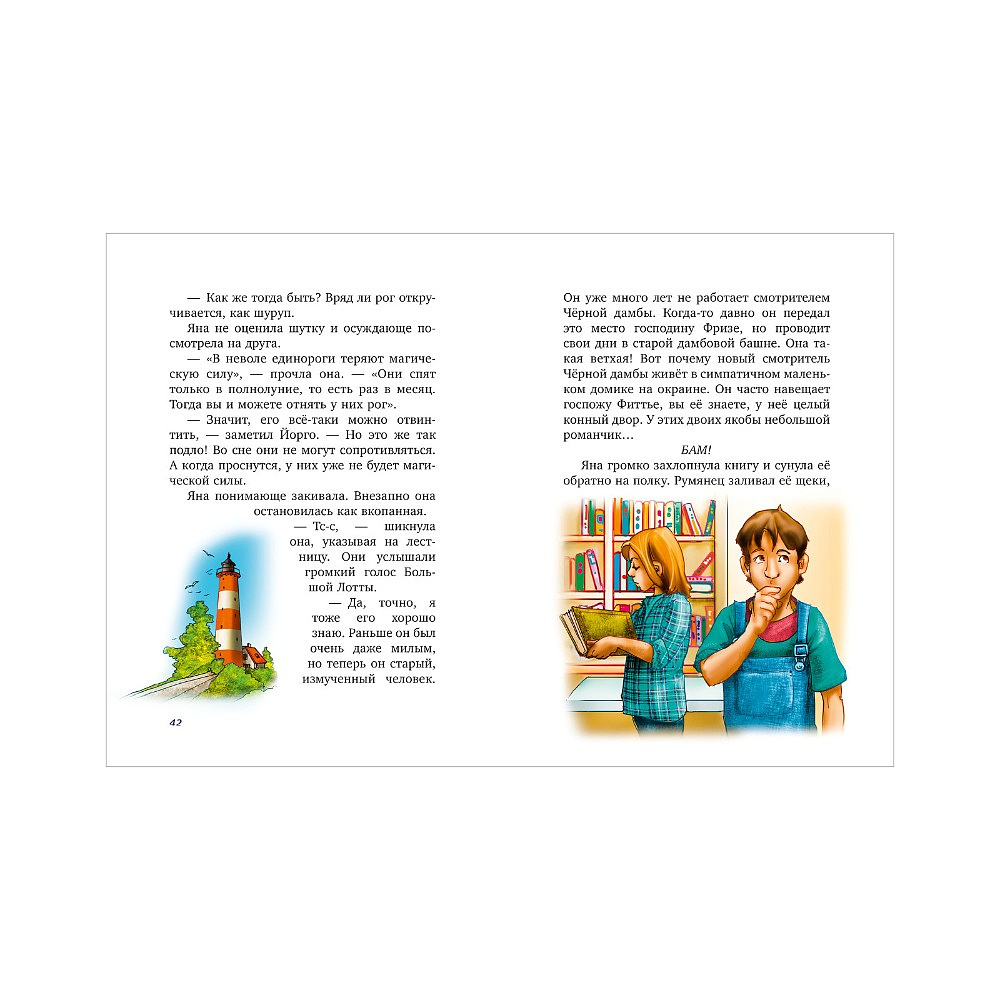 — Как же тогда быть? Вряд ли рог откручивается, как шуруп.

Яна не оценила шутку и осуждающе посмотрела на друга.

— «В неволе единороги теряют магическую силу», — прочла она. — «Они спят только в полнолуние, то есть раз в месяц. Тогда вы и можете отнять у них рог».

— Значит, его всё-таки можно отвинтить, — заметил Йорго. — Но это же так подло! Во сне они не могут сопротивляться. А когда проснутся, у них уже не будет магической силы.

Яна понимающе закивала. Внезапно она остановилась как вкопанная.

— Тс-с, — шикнула она, указывая на лестницу. Они услышали громкий голос Большой Лотты.

— Да, точно, я тоже его хорошо знаю. Раньше он был очень даже милым, но теперь он старый, измученный человек.

42

Он уже много лет не работает смотрителем Чёрной дамбы. Когда-то давно он передал это место господину Фризе, но проводит свои дни в старой дамбовой башне. Она такая ветхая! Вот почему новый смотритель Чёрной дамбы живёт в симпатичном маленьком домике на окраине. Он часто навещает госпожу Фиттье, вы её знаете, у неё целый конный двор. У этих двоих якобы небольшой романчик…

БАМ!

Яна громко захлопнула книгу и сунула её обратно на полку. Румянец заливал её щеки,